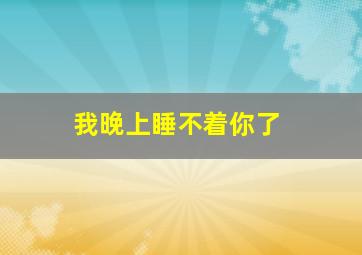 我晚上睡不着你了